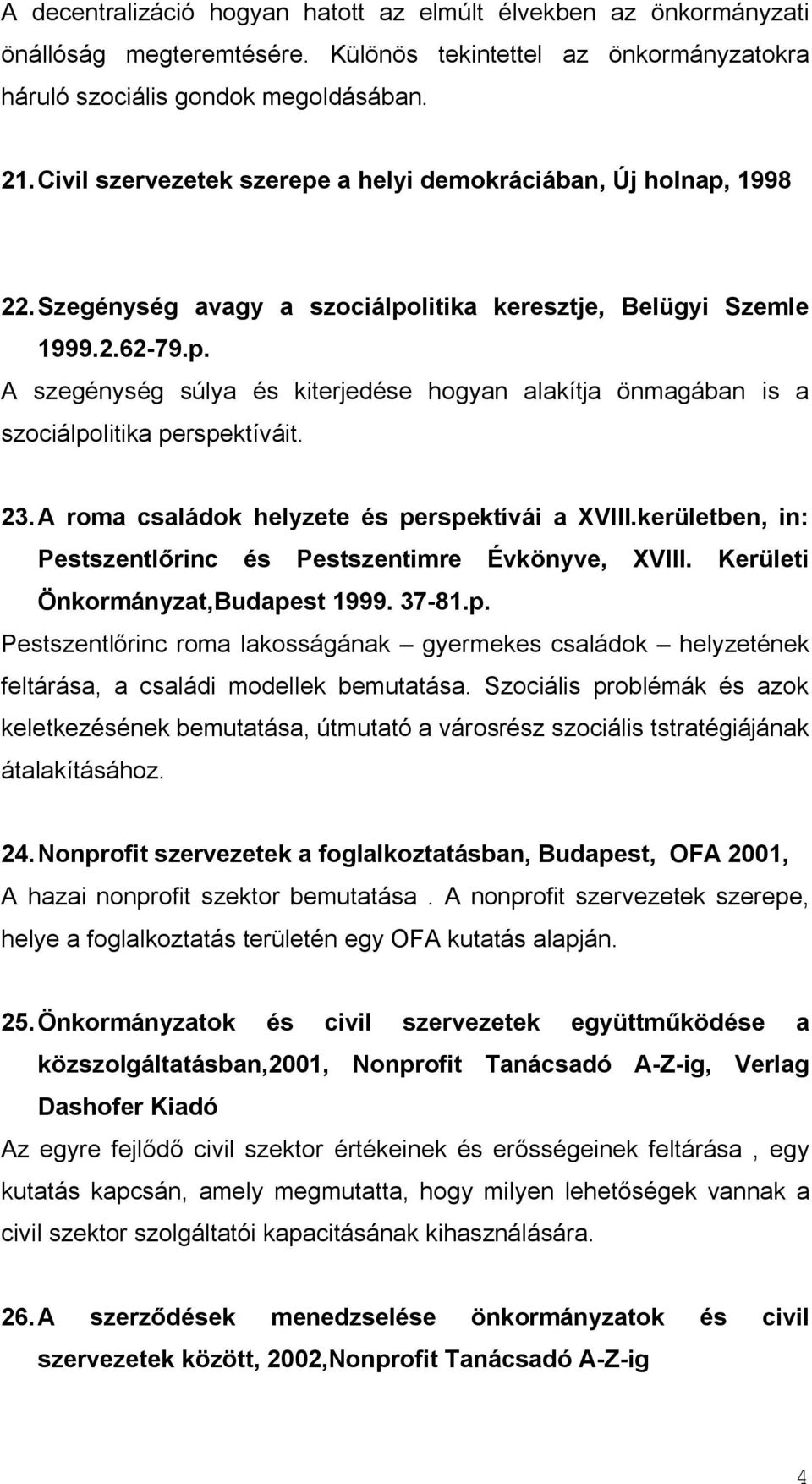 A decentralizáció hogyan hatott az elmúlt élvekben az önkormányzati önállóság megteremtésére. Különös tekintettel az önkormányzatokra háruló szociális gondok megoldásában.

21. Civil szervezetek szerepe a helyi demokráciában, Új holnap, 1998

22. Szegénység avagy a szociálpolitika keresztje, Belügyi Szemle 1999.2.62-79.p.
A szegénység súlya és kiterjedése hogyan alakítja önmagában is a szociálpolitika perspektíváit.

23. A roma családok helyzete és perspektívái a XVIII.kerületben, in: Pestszentlőrinc és Pestszentimre Évkönyve, XVIII. Kerületi Önkormányzat,Budapest 1999. 37-81.p.
Pestszentlőrinc roma lakosságának – gyermekes családok – helyzetének feltárása, a családi modellek bemutatása. Szociális problémák és azok keletkezésének bemutatása, útmutató a városrész szociális tstratégiájának átalakításához.

24. Nonprofit szervezetek a foglalkoztatásban, Budapest, OFA 2001,
A hazai nonprofit szektor bemutatása . A nonprofit szervezetek szerepe, helye a foglalkoztatás területén egy OFA kutatás alapján.

25. Önkormányzatok és civil szervezetek együttműködése a közszolgáltatásban,2001, Nonprofit Tanácsadó A-Z-ig, Verlag Dashofer Kiadó
Az egyre fejlődő civil szektor értékeinek és erősségeinek feltárása , egy kutatás kapcsán, amely megmutatta, hogy milyen lehetőségek vannak a civil szektor szolgáltatói kapacitásának kihasználására.

26. A szerződések menedzselése önkormányzatok és civil szervezetek között, 2002,Nonprofit Tanácsadó A-Z-ig

4